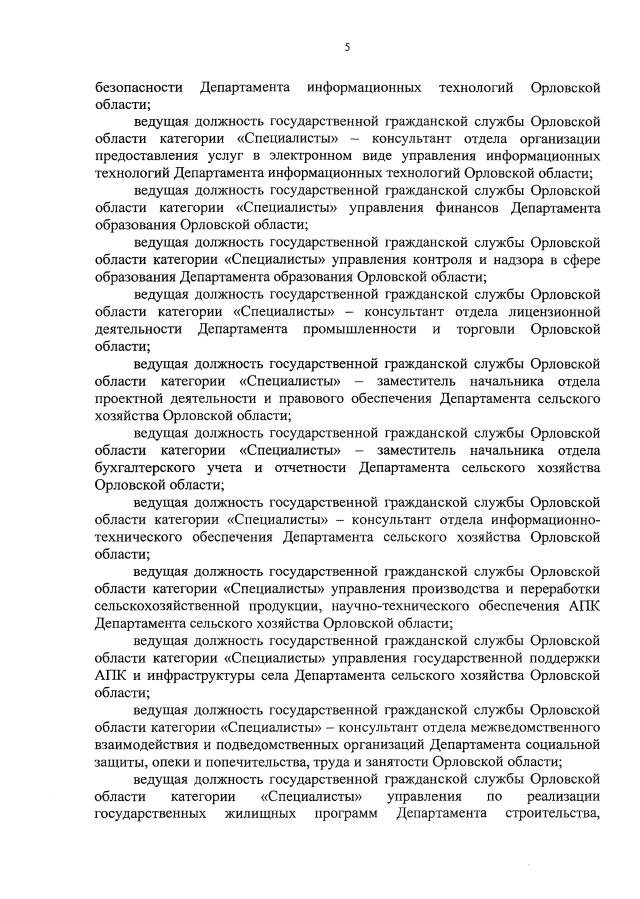 5

безопасности Департамента информационных технологий Орловской области;

ведущая должность государственной гражданской службы Орловской области категории «Специалисты» – консультант отдела организации предоставления услуг в электронном виде управления информационных технологий Департамента информационных технологий Орловской области;

ведущая должность государственной гражданской службы Орловской области категории «Специалисты» управления финансов Департамента образования Орловской области;

ведущая должность государственной гражданской службы Орловской области категории «Специалисты» управления контроля и надзора в сфере образования Департамента образования Орловской области;

ведущая должность государственной гражданской службы Орловской области категории «Специалисты» – консультант отдела лицензионной деятельности Департамента промышленности и торговли Орловской области;

ведущая должность государственной гражданской службы Орловской области категории «Специалисты» – заместитель начальника отдела проектной деятельности и правового обеспечения Департамента сельского хозяйства Орловской области;

ведущая должность государственной гражданской службы Орловской области категории «Специалисты» – заместитель начальника отдела бухгалтерского учета и отчетности Департамента сельского хозяйства Орловской области;

ведущая должность государственной гражданской службы Орловской области категории «Специалисты» – консультант отдела информационно-технического обеспечения Департамента сельского хозяйства Орловской области;

ведущая должность государственной гражданской службы Орловской области категории «Специалисты» управления производства и переработки сельскохозяйственной продукции, научно-технического обеспечения АПК Департамента сельского хозяйства Орловской области;

ведущая должность государственной гражданской службы Орловской области категории «Специалисты» управления государственной поддержки АПК и инфраструктуры села Департамента сельского хозяйства Орловской области;

ведущая должность государственной гражданской службы Орловской области категории «Специалисты» – консультант отдела межведомственного взаимодействия и подведомственных организаций Департамента социальной защиты, опеки и попечительства, труда и занятости Орловской области;

ведущая должность государственной гражданской службы Орловской области категории «Специалисты» управления по реализации государственных жилищных программ Департамента строительства,